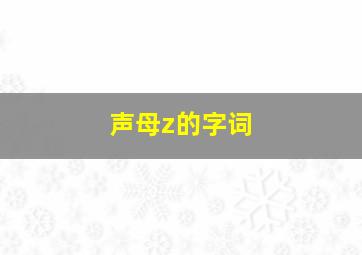 声母z的字词